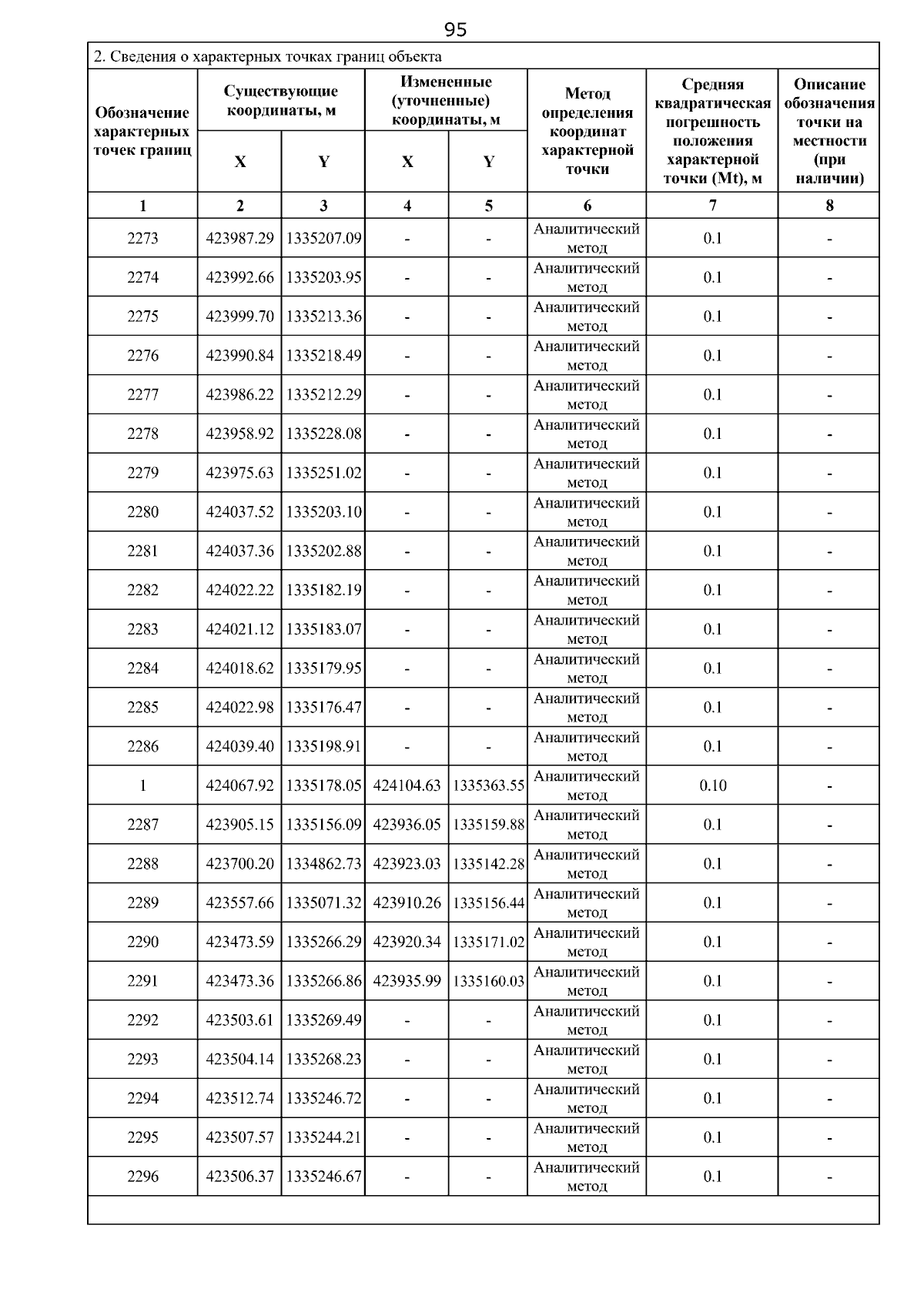 95

2. Сведения о характерных точках границ объекта

| Обозначение характерных точек границ | Существующие координаты, м | | Измененные (уточненные) координаты, м | | Метод определения координат характерной точки | Средняя квадратическая погрешность положения характерной точки (Mt), м | Описание обозначения точки на местности (при наличии) |
|---|---|---|---|---|---|---|---|
| | X | Y | X | Y | | | |
| 1 | 2 | 3 | 4 | 5 | 6 | 7 | 8 |
| 2273 | 423987.29 | 1335207.09 | - | - | Аналитический метод | 0.1 | - |
| 2274 | 423992.66 | 1335203.95 | - | - | Аналитический метод | 0.1 | - |
| 2275 | 423999.70 | 1335213.36 | - | - | Аналитический метод | 0.1 | - |
| 2276 | 423990.84 | 1335218.49 | - | - | Аналитический метод | 0.1 | - |
| 2277 | 423986.22 | 1335212.29 | - | - | Аналитический метод | 0.1 | - |
| 2278 | 423958.92 | 1335228.08 | - | - | Аналитический метод | 0.1 | - |
| 2279 | 423975.63 | 1335251.02 | - | - | Аналитический метод | 0.1 | - |
| 2280 | 424037.52 | 1335203.10 | - | - | Аналитический метод | 0.1 | - |
| 2281 | 424037.36 | 1335202.88 | - | - | Аналитический метод | 0.1 | - |
| 2282 | 424022.22 | 1335182.19 | - | - | Аналитический метод | 0.1 | - |
| 2283 | 424021.12 | 1335183.07 | - | - | Аналитический метод | 0.1 | - |
| 2284 | 424018.62 | 1335179.95 | - | - | Аналитический метод | 0.1 | - |
| 2285 | 424022.98 | 1335176.47 | - | - | Аналитический метод | 0.1 | - |
| 2286 | 424039.40 | 1335198.91 | - | - | Аналитический метод | 0.1 | - |
| 1 | 424067.92 | 1335178.05 | 424104.63 | 1335363.55 | Аналитический метод | 0.10 | - |
| 2287 | 423905.15 | 1335156.09 | 423936.05 | 1335159.88 | Аналитический метод | 0.1 | - |
| 2288 | 423700.20 | 1334862.73 | 423923.03 | 1335142.28 | Аналитический метод | 0.1 | - |
| 2289 | 423557.66 | 1335071.32 | 423910.26 | 1335156.44 | Аналитический метод | 0.1 | - |
| 2290 | 423473.59 | 1335266.29 | 423920.34 | 1335171.02 | Аналитический метод | 0.1 | - |
| 2291 | 423473.36 | 1335266.86 | 423935.99 | 1335160.03 | Аналитический метод | 0.1 | - |
| 2292 | 423503.61 | 1335269.49 | - | - | Аналитический метод | 0.1 | - |
| 2293 | 423504.14 | 1335268.23 | - | - | Аналитический метод | 0.1 | - |
| 2294 | 423512.74 | 1335246.72 | - | - | Аналитический метод | 0.1 | - |
| 2295 | 423507.57 | 1335244.21 | - | - | Аналитический метод | 0.1 | - |
| 2296 | 423506.37 | 1335246.67 | - | - | Аналитический метод | 0.1 | - |